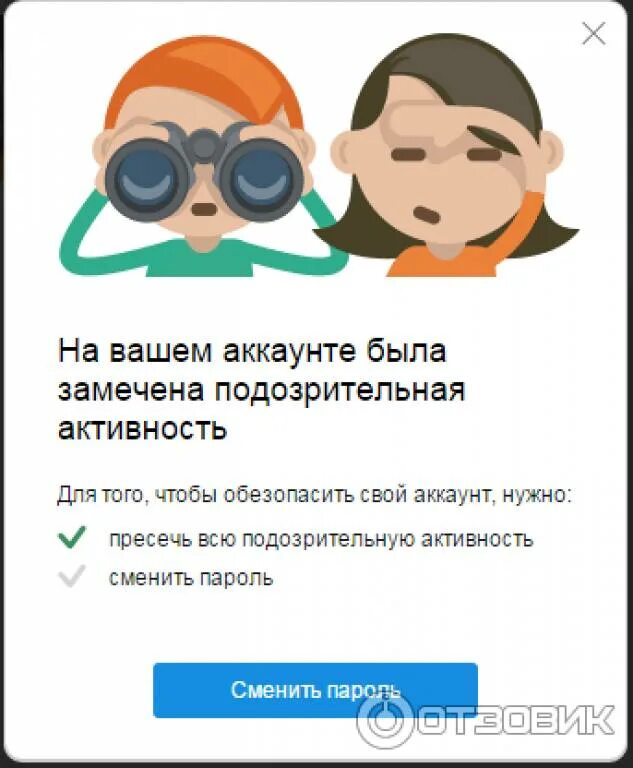 На вашем аккаунте была замечена подозрительная активность

Для того, чтобы обезопасить свой аккаунт, нужно:

пресечь всю подозрительную активность

сменить пароль

Сменить пароль

ОТЗОВИК